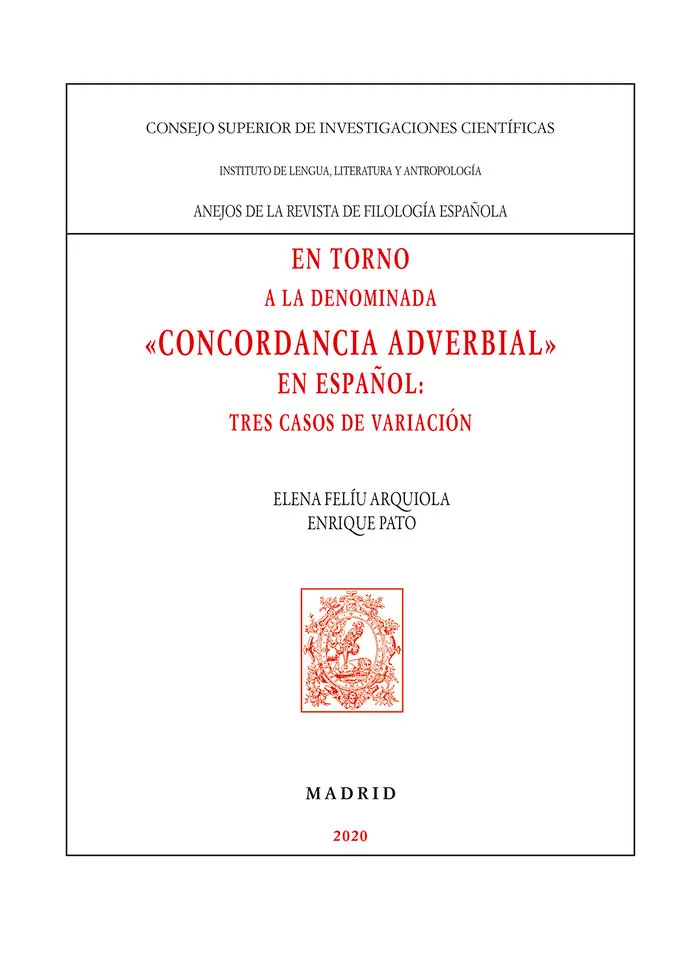 CONSEJO SUPERIOR DE INVESTIGACIONES CIENTÍFICAS

INSTITUTO DE LENGUA, LITERATURA Y ANTROPOLOGÍA

ANEJOS DE LA REVISTA DE FILOLOGÍA ESPAÑOLA

EN TORNO
A LA DENOMINADA
«CONCORDANCIA ADVERBIAL»
EN ESPAÑOL:
TRES CASOS DE VARIACIÓN

ELENA FELÍU ARQUIOLA
ENRIQUE PATO

MADRID

2020